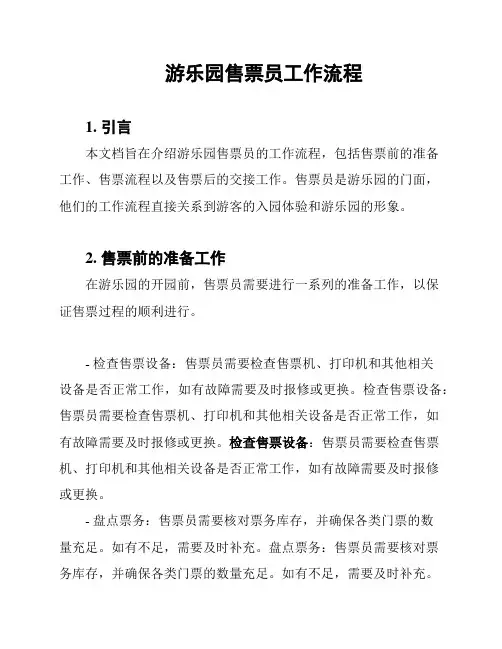 游乐园售票员工作流程

1. 引言

本文档旨在介绍游乐园售票员的工作流程，包括售票前的准备工作、售票流程以及售票后的交接工作。售票员是游乐园的门面，他们的工作流程直接关系到游客的入园体验和游乐园的形象。

2. 售票前的准备工作

在游乐园的开园前，售票员需要进行一系列的准备工作，以保证售票过程的顺利进行。

- 检查售票设备：售票员需要检查售票机、打印机和其他相关设备是否正常工作，如有故障需要及时报修或更换。检查售票设备：售票员需要检查售票机、打印机和其他相关设备是否正常工作，如有故障需要及时报修或更换。检查售票设备：售票员需要检查售票机、打印机和其他相关设备是否正常工作，如有故障需要及时报修或更换。

- 盘点票务：售票员需要核对票务库存，并确保各类门票的数量充足。如有不足，需要及时补充。盘点票务：售票员需要核对票务库存，并确保各类门票的数量充足。如有不足，需要及时补充。